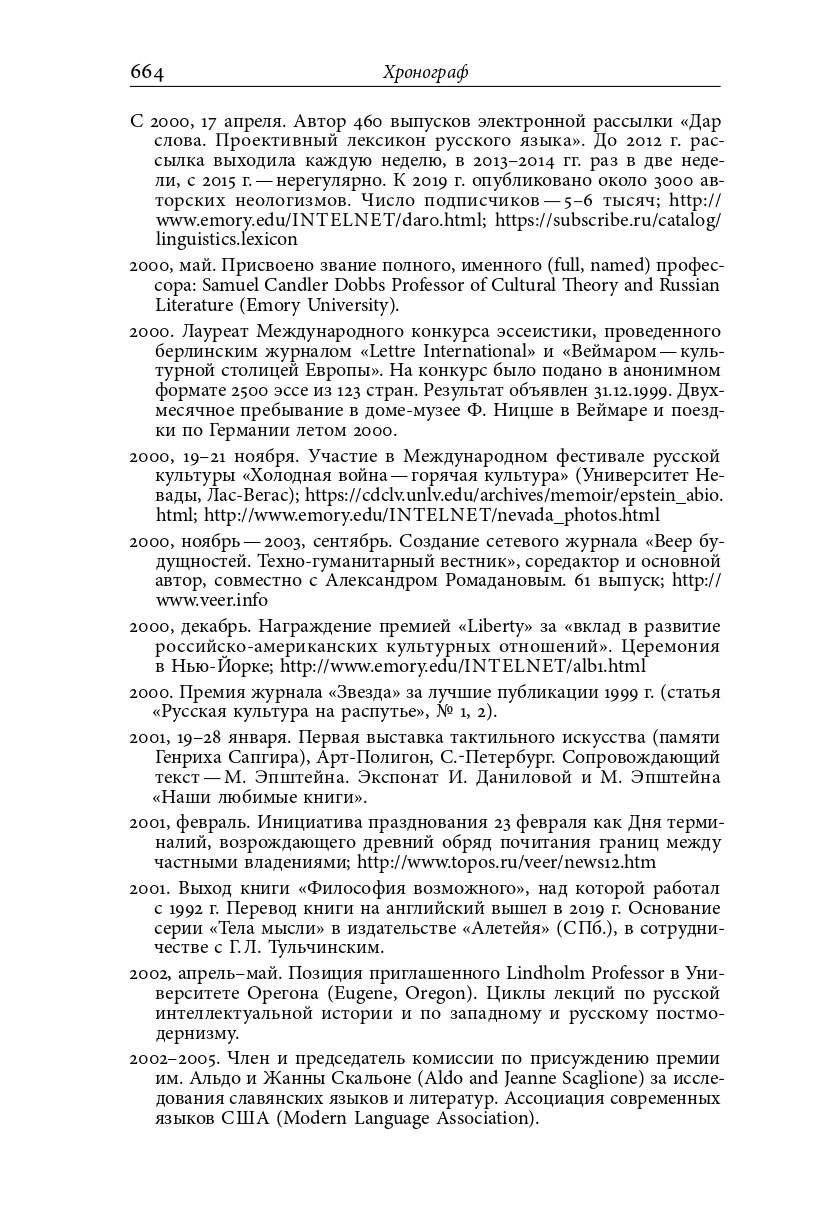 664 Хронограф

С 2000, 17 апреля. Автор 460 выпусков электронной рассылки «Дар слова. Проективный лексикон русского языка». До 2012 г. рассылка выходила каждую неделю, в 2013–2014 гг. раз в две недели, с 2015 г. — нерегулярно. К 2019 г. опубликовано около 3000 авторских неологизмов. Число подписчиков — 5–6 тысяч; http://www.emory.edu/INTELNET/daro.html; https://subscribe.ru/catalog/linguistics.lexicon

2000, май. Присвоено звание полного, именного (full, named) профессора: Samuel Candler Dobbs Professor of Cultural Theory and Russian Literature (Emory University).

2000. Лауреат Международного конкурса эссеистики, проведенного берлинским журналом «Lettre International» и «Веймаром — культурной столицей Европы». На конкурс было подано в анонимном формате 2500 эссе из 123 стран. Результат объявлен 31.12.1999. Двухмесячное пребывание в доме-музее Ф. Ницше в Веймаре и поездки по Германии летом 2000.

2000, 19–21 ноября. Участие в Международном фестивале русской культуры «Холодная война — горячая культура» (Университет Невады, Лас-Вегас); https://cdclv.unlv.edu/archives/memoir/epstein_abio.html; http://www.emory.edu/INTELNET/nevada_photos.html

2000, ноябрь — 2003, сентябрь. Создание сетевого журнала «Веер будущностей. Техно-гуманитарный вестник», соредактор и основной автор, совместно с Александром Ромадановым. 61 выпуск; http://www.veer.info

2000, декабрь. Награждение премией «Liberty» за «вклад в развитие российско-американских культурных отношений». Церемония в Нью-Йорке; http://www.emory.edu/INTELNET/alb1.html

2000. Премия журнала «Звезда» за лучшие публикации 1999 г. (статья «Русская культура на распутье», № 1, 2).

2001, 19–28 января. Первая выставка тактильного искусства (памяти Генриха Сапгира), Арт-Полигон, С.-Петербург. Сопровождающий текст — М. Эпштейна. Экспонат И. Даниловой и М. Эпштейна «Наши любимые книги».

2001, февраль. Инициатива празднования 23 февраля как Дня терминалий, возрождающего древний обряд почитания границ между частными владениями; http://www.topos.ru/veer/news12.htm

2001. Выход книги «Философия возможного», над которой работал с 1992 г. Перевод книги на английский вышел в 2019 г. Основание серии «Тела мысли» в издательстве «Алетейя» (СПб.), в сотрудничестве с Г. Л. Тульчинским.

2002, апрель–май. Позиция приглашенного Lindholm Professor в Университете Орегона (Eugene, Oregon). Циклы лекций по русской интеллектуальной истории и по западному и русскому постмодернизму.

2002–2005. Член и председатель комиссии по присуждению премии им. Альдо и Жанны Скальоне (Aldo and Jeanne Scaglione) за исследования славянских языков и литератур. Ассоциация современных языков США (Modern Language Association).